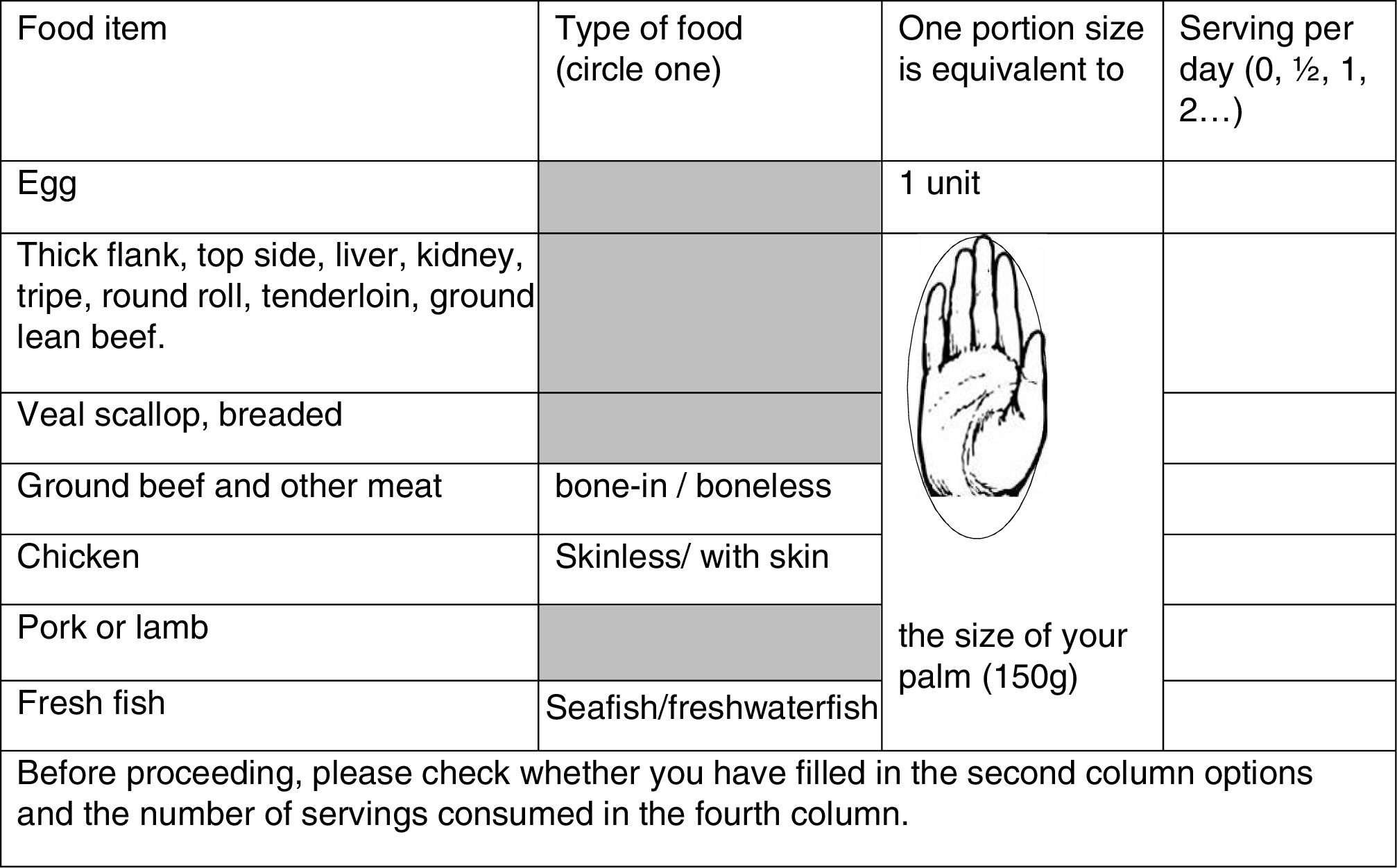 | Food item | Type of food (circle one) | One portion size is equivalent to | Serving per day (0, ½, 1, 2…) |
|---|---|---|---|
| Egg | | 1 unit | |
| Thick flank, top side, liver, kidney, tripe, round roll, tenderloin, ground lean beef. | | the size of your palm (150g) | |
| Veal scallop, breaded | | | |
| Ground beef and other meat | bone-in / boneless | | |
| Chicken | Skinless/ with skin | | |
| Pork or lamb | | | |
| Fresh fish | Seafish/freshwaterfish | | |

Before proceeding, please check whether you have filled in the second column options and the number of servings consumed in the fourth column.